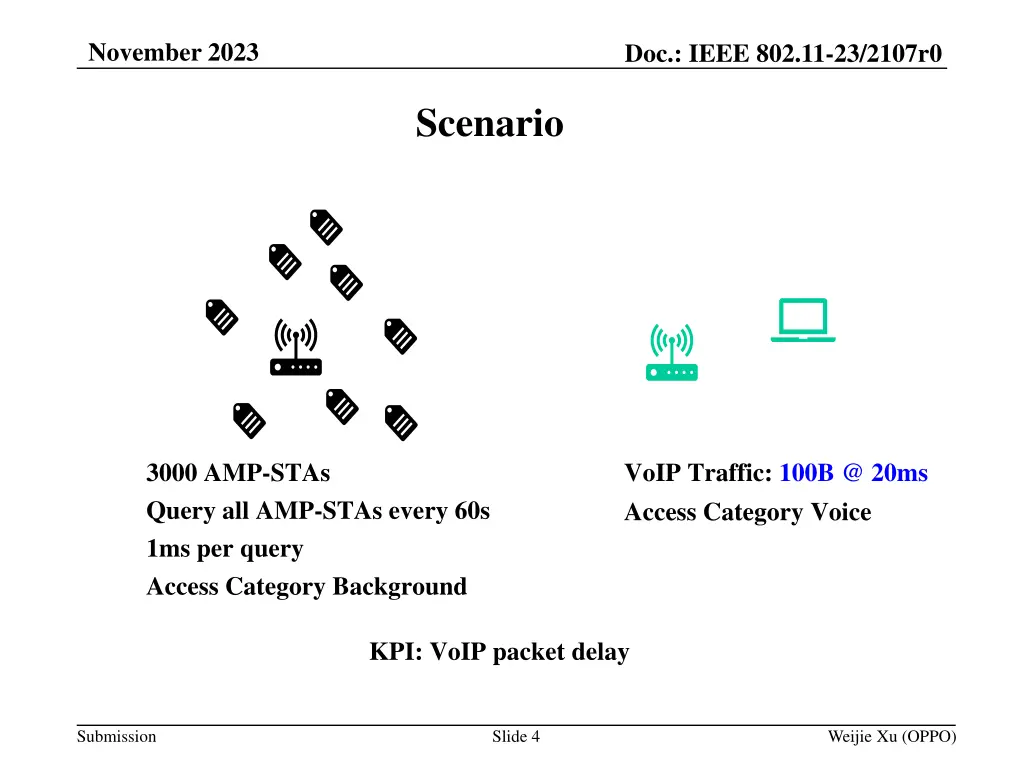 November 2023

Doc.: IEEE 802.11-23/2107r0

Scenario

3000 AMP-STAs
Query all AMP-STAs every 60s
1ms per query
Access Category Background

VoIP Traffic: 100B @ 20ms
Access Category Voice

KPI: VoIP packet delay

Submission

Slide 4

Weijie Xu (OPPO)